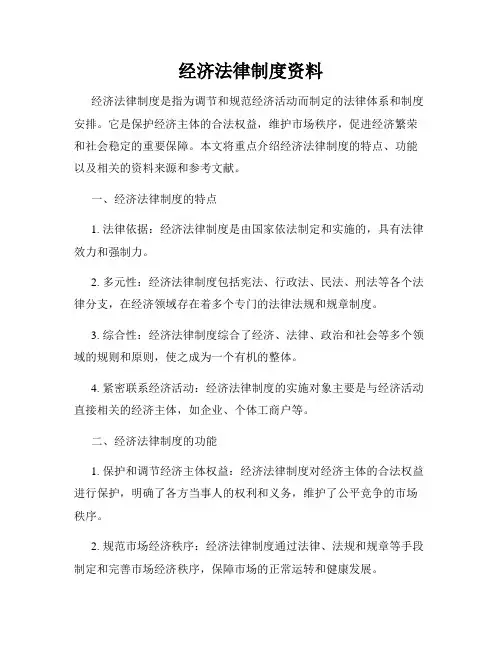 经济法律制度资料

经济法律制度是指为调节和规范经济活动而制定的法律体系和制度安排。它是保护经济主体的合法权益，维护市场秩序，促进经济繁荣和社会稳定的重要保障。本文将重点介绍经济法律制度的特点、功能以及相关的资料来源和参考文献。

一、经济法律制度的特点

1. 法律依据：经济法律制度是由国家依法制定和实施的，具有法律效力和强制力。

2. 多元性：经济法律制度包括宪法、行政法、民法、刑法等各个法律分支，在经济领域存在着多个专门的法律法规和规章制度。

3. 综合性：经济法律制度综合了经济、法律、政治和社会等多个领域的规则和原则，使之成为一个有机的整体。

4. 紧密联系经济活动：经济法律制度的实施对象主要是与经济活动直接相关的经济主体，如企业、个体工商户等。

二、经济法律制度的功能

1. 保护和调节经济主体权益：经济法律制度对经济主体的合法权益进行保护，明确了各方当事人的权利和义务，维护了公平竞争的市场秩序。

2. 规范市场经济秩序：经济法律制度通过法律、法规和规章等手段制定和完善市场经济秩序，保障市场的正常运转和健康发展。